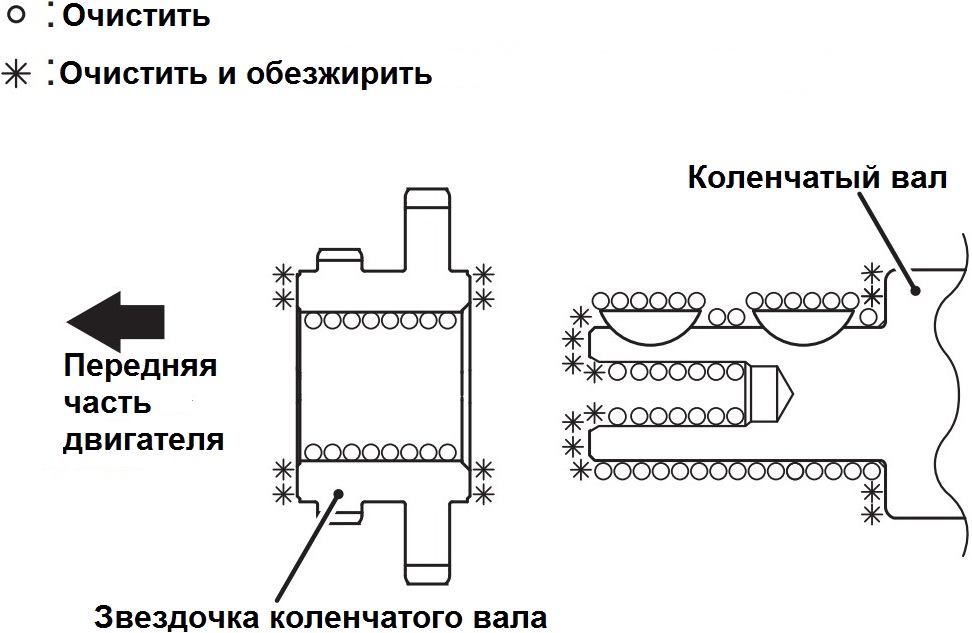 ○ : Очистить

✳ : Очистить и обезжирить

Коленчатый вал

Передняя часть двигателя

Звездочка коленчатого вала